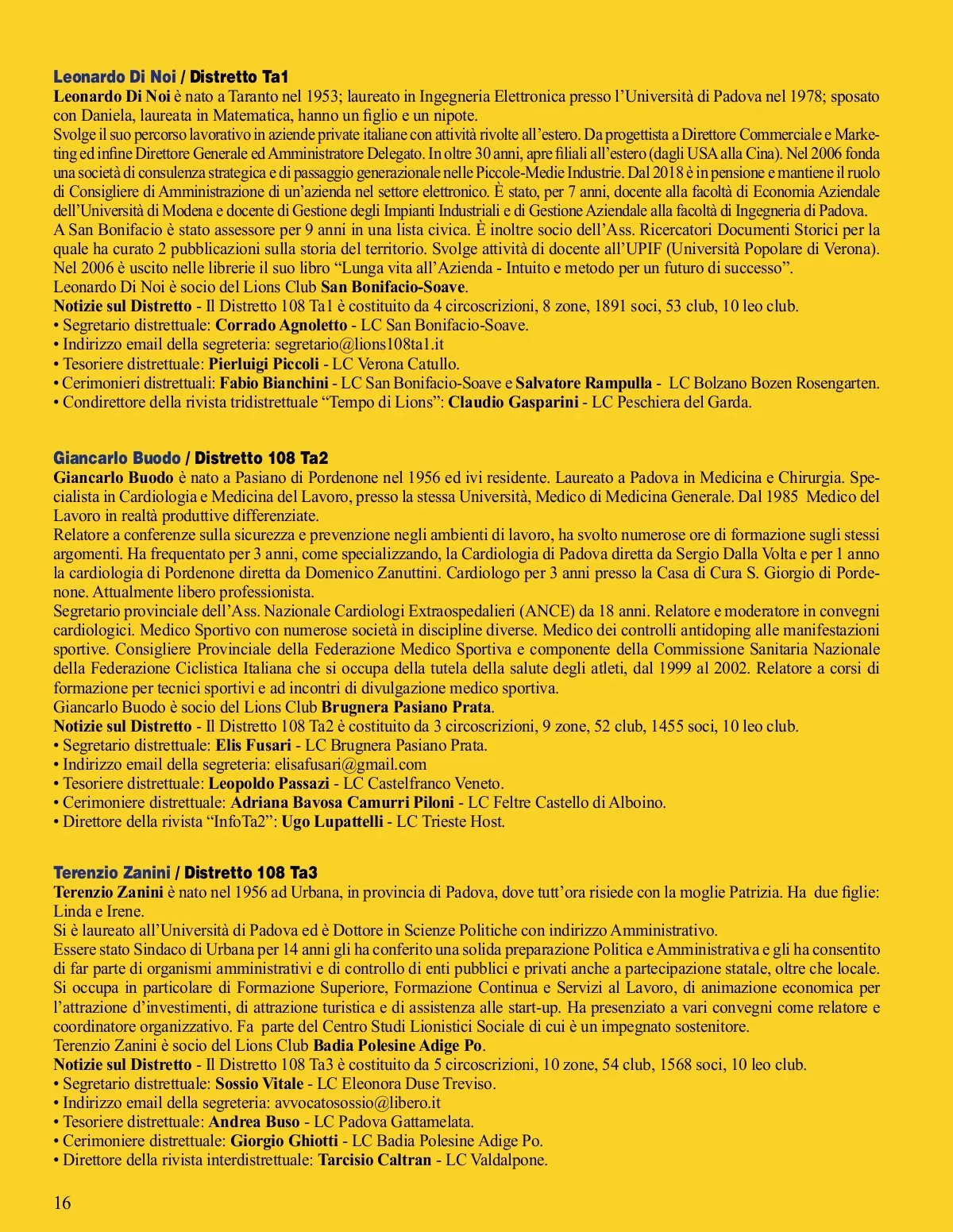 Leonardo Di Noi / Distretto Ta1
Leonardo Di Noi è nato a Taranto nel 1953; laureato in Ingegneria Elettronica presso l'Università di Padova nel 1978; sposato con Daniela, laureata in Matematica, hanno un figlio e un nipote.
Svolge il suo percorso lavorativo in aziende private italiane con attività rivolte all'estero. Da progettista a Direttore Commerciale e Marketing ed infine Direttore Generale ed Amministratore Delegato. In oltre 30 anni, apre filiali all'estero (dagli USA alla Cina). Nel 2006 fonda una società di consulenza strategica e di passaggio generazionale nelle Piccole-Medie Industrie. Dal 2018 è in pensione e mantiene il ruolo di Consigliere di Amministrazione di un'azienda nel settore elettronico. È stato, per 7 anni, docente alla facoltà di Economia Aziendale dell'Università di Modena e docente di Gestione degli Impianti Industriali e di Gestione Aziendale alla facoltà di Ingegneria di Padova.
A San Bonifacio è stato assessore per 9 anni in una lista civica. È inoltre socio dell'Ass. Ricercatori Documenti Storici per la quale ha curato 2 pubblicazioni sulla storia del territorio. Svolge attività di docente all'UPIF (Università Popolare di Verona). Nel 2006 è uscito nelle librerie il suo libro "Lunga vita all'Azienda - Intuito e metodo per un futuro di successo".
Leonardo Di Noi è socio del Lions Club San Bonifacio-Soave.
Notizie sul Distretto - Il Distretto 108 Ta1 è costituito da 4 circoscrizioni, 8 zone, 1891 soci, 53 club, 10 leo club.
• Segretario distrettuale: Corrado Agnoletto - LC San Bonifacio-Soave.
• Indirizzo email della segreteria: segretario@lions108ta1.it
• Tesoriere distrettuale: Pierluigi Piccoli - LC Verona Catullo.
• Cerimonieri distrettuali: Fabio Bianchini - LC San Bonifacio-Soave e Salvatore Rampulla - LC Bolzano Bozen Rosengarten.
• Condirettore della rivista tridistrettuale "Tempo di Lions": Claudio Gasparini - LC Peschiera del Garda.

Giancarlo Buodo / Distretto 108 Ta2
Giancarlo Buodo è nato a Pasiano di Pordenone nel 1956 ed ivi residente. Laureato a Padova in Medicina e Chirurgia. Specialista in Cardiologia e Medicina del Lavoro, presso la stessa Università, Medico di Medicina Generale. Dal 1985 Medico del Lavoro in realtà produttive differenziate.
Relatore a conferenze sulla sicurezza e prevenzione negli ambienti di lavoro, ha svolto numerose ore di formazione sugli stessi argomenti. Ha frequentato per 3 anni, come specializzando, la Cardiologia di Padova diretta da Sergio Dalla Volta e per 1 anno la cardiologia di Pordenone diretta da Domenico Zanuttini. Cardiologo per 3 anni presso la Casa di Cura S. Giorgio di Pordenone. Attualmente libero professionista.
Segretario provinciale dell'Ass. Nazionale Cardiologi Extraospedalieri (ANCE) da 18 anni. Relatore e moderatore in convegni cardiologici. Medico Sportivo con numerose società in discipline diverse. Medico dei controlli antidoping alle manifestazioni sportive. Consigliere Provinciale della Federazione Medico Sportiva e componente della Commissione Sanitaria Nazionale della Federazione Ciclistica Italiana che si occupa della tutela della salute degli atleti, dal 1999 al 2002. Relatore a corsi di formazione per tecnici sportivi e ad incontri di divulgazione medico sportiva.
Giancarlo Buodo è socio del Lions Club Brugnera Pasiano Prata.
Notizie sul Distretto - Il Distretto 108 Ta2 è costituito da 3 circoscrizioni, 9 zone, 52 club, 1455 soci, 10 leo club.
• Segretario distrettuale: Elis Fusari - LC Brugnera Pasiano Prata.
• Indirizzo email della segreteria: elisafusari@gmail.com
• Tesoriere distrettuale: Leopoldo Passazi - LC Castelfranco Veneto.
• Cerimoniere distrettuale: Adriana Bavosa Camurri Piloni - LC Feltre Castello di Alboino.
• Direttore della rivista "InfoTa2": Ugo Lupattelli - LC Trieste Host.

Terenzio Zanini / Distretto 108 Ta3
Terenzio Zanini è nato nel 1956 ad Urbana, in provincia di Padova, dove tutt'ora risiede con la moglie Patrizia. Ha due figlie: Linda e Irene.
Si è laureato all'Università di Padova ed è Dottore in Scienze Politiche con indirizzo Amministrativo.
Essere stato Sindaco di Urbana per 14 anni gli ha conferito una solida preparazione Politica e Amministrativa e gli ha consentito di far parte di organismi amministrativi e di controllo di enti pubblici e privati anche a partecipazione statale, oltre che locale. Si occupa in particolare di Formazione Superiore, Formazione Continua e Servizi al Lavoro, di animazione economica per l'attrazione d'investimenti, di attrazione turistica e di assistenza alle start-up. Ha presenziato a vari convegni come relatore e coordinatore organizzativo. Fa parte del Centro Studi Lionistici Sociale di cui è un impegnato sostenitore.
Terenzio Zanini è socio del Lions Club Badia Polesine Adige Po.
Notizie sul Distretto - Il Distretto 108 Ta3 è costituito da 5 circoscrizioni, 10 zone, 54 club, 1568 soci, 10 leo club.
• Segretario distrettuale: Sossio Vitale - LC Eleonora Duse Treviso.
• Indirizzo email della segreteria: avvocatosossio@libero.it
• Tesoriere distrettuale: Andrea Buso - LC Padova Gattamelata.
• Cerimoniere distrettuale: Giorgio Ghiotti - LC Badia Polesine Adige Po.
• Direttore della rivista interdistrettuale: Tarcisio Caltran - LC Valdalpone.

16